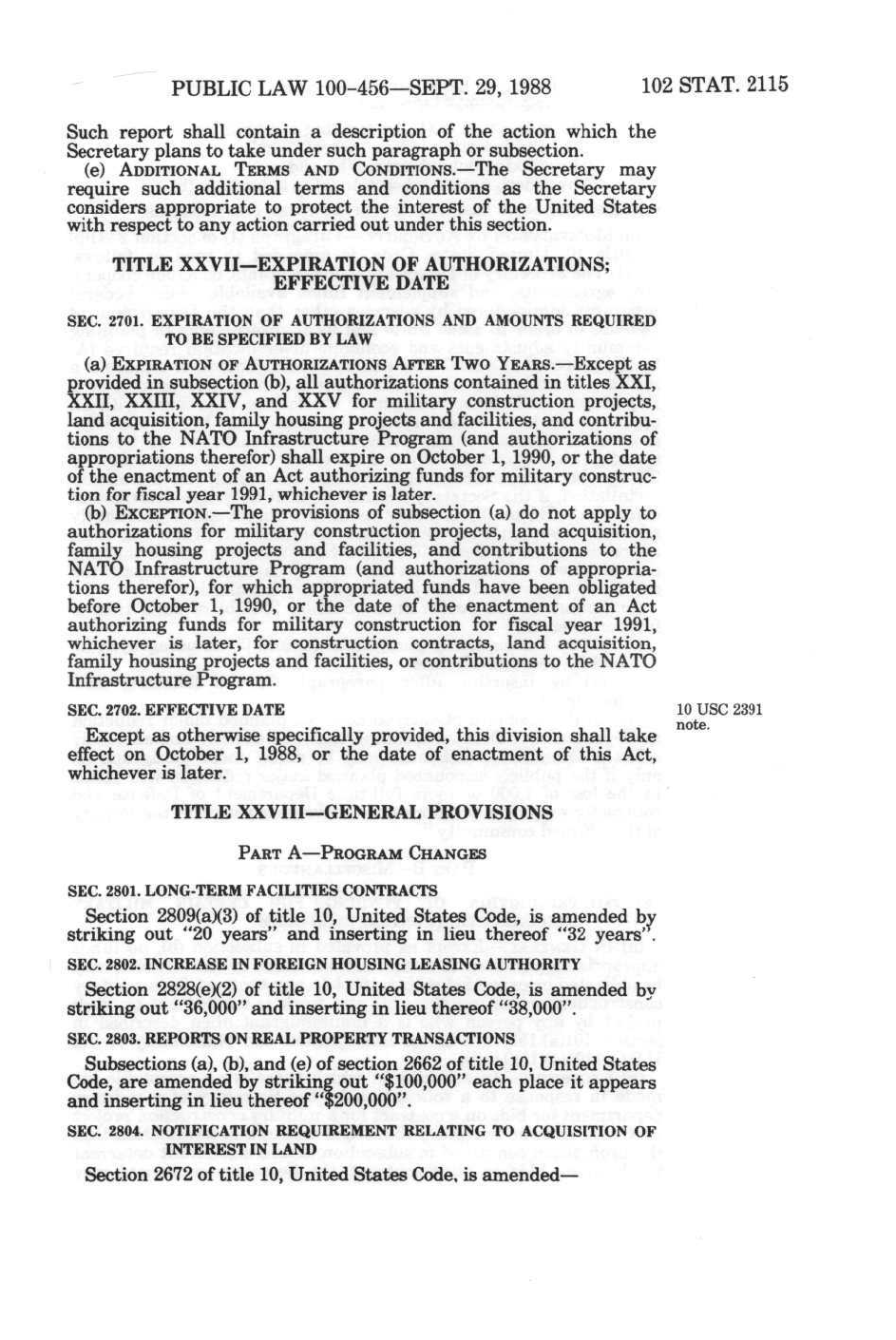 PUBLIC LAW 100-456—SEPT. 29, 1988 102 STAT. 2115

Such report shall contain a description of the action which the Secretary plans to take under such paragraph or subsection.

(e) ADDITIONAL TERMS AND CONDITIONS.—The Secretary may require such additional terms and conditions as the Secretary considers appropriate to protect the interest of the United States with respect to any action carried out under this section.

TITLE XXVII—EXPIRATION OF AUTHORIZATIONS; EFFECTIVE DATE

SEC. 2701. EXPIRATION OF AUTHORIZATIONS AND AMOUNTS REQUIRED TO BE SPECIFIED BY LAW

(a) EXPIRATION OF AUTHORIZATIONS AFTER TWO YEARS.—Except as provided in subsection (b), all authorizations contained in titles XXI, XXII, XXIII, XXIV, and XXV for military construction projects, land acquisition, family housing projects and facilities, and contributions to the NATO Infrastructure Program (and authorizations of appropriations therefor) shall expire on October 1, 1990, or the date of the enactment of an Act authorizing funds for military construction for fiscal year 1991, whichever is later.

(b) EXCEPTION.—The provisions of subsection (a) do not apply to authorizations for military construction projects, land acquisition, family housing projects and facilities, and contributions to the NATO Infrastructure Program (and authorizations of appropriations therefor), for which appropriated funds have been obligated before October 1, 1990, or the date of the enactment of an Act authorizing funds for military construction for fiscal year 1991, whichever is later, for construction contracts, land acquisition, family housing projects and facilities, or contributions to the NATO Infrastructure Program.

SEC. 2702. EFFECTIVE DATE

10 USC 2391 note.

Except as otherwise specifically provided, this division shall take effect on October 1, 1988, or the date of enactment of this Act, whichever is later.

TITLE XXVIII—GENERAL PROVISIONS

PART A—PROGRAM CHANGES

SEC. 2801. LONG-TERM FACILITIES CONTRACTS

Section 2809(a)(3) of title 10, United States Code, is amended by striking out "20 years" and inserting in lieu thereof "32 years".

SEC. 2802. INCREASE IN FOREIGN HOUSING LEASING AUTHORITY

Section 2828(e)(2) of title 10, United States Code, is amended by striking out "36,000" and inserting in lieu thereof "38,000".

SEC. 2803. REPORTS ON REAL PROPERTY TRANSACTIONS

Subsections (a), (b), and (e) of section 2662 of title 10, United States Code, are amended by striking out "$100,000" each place it appears and inserting in lieu thereof "$200,000".

SEC. 2804. NOTIFICATION REQUIREMENT RELATING TO ACQUISITION OF INTEREST IN LAND

Section 2672 of title 10, United States Code, is amended—